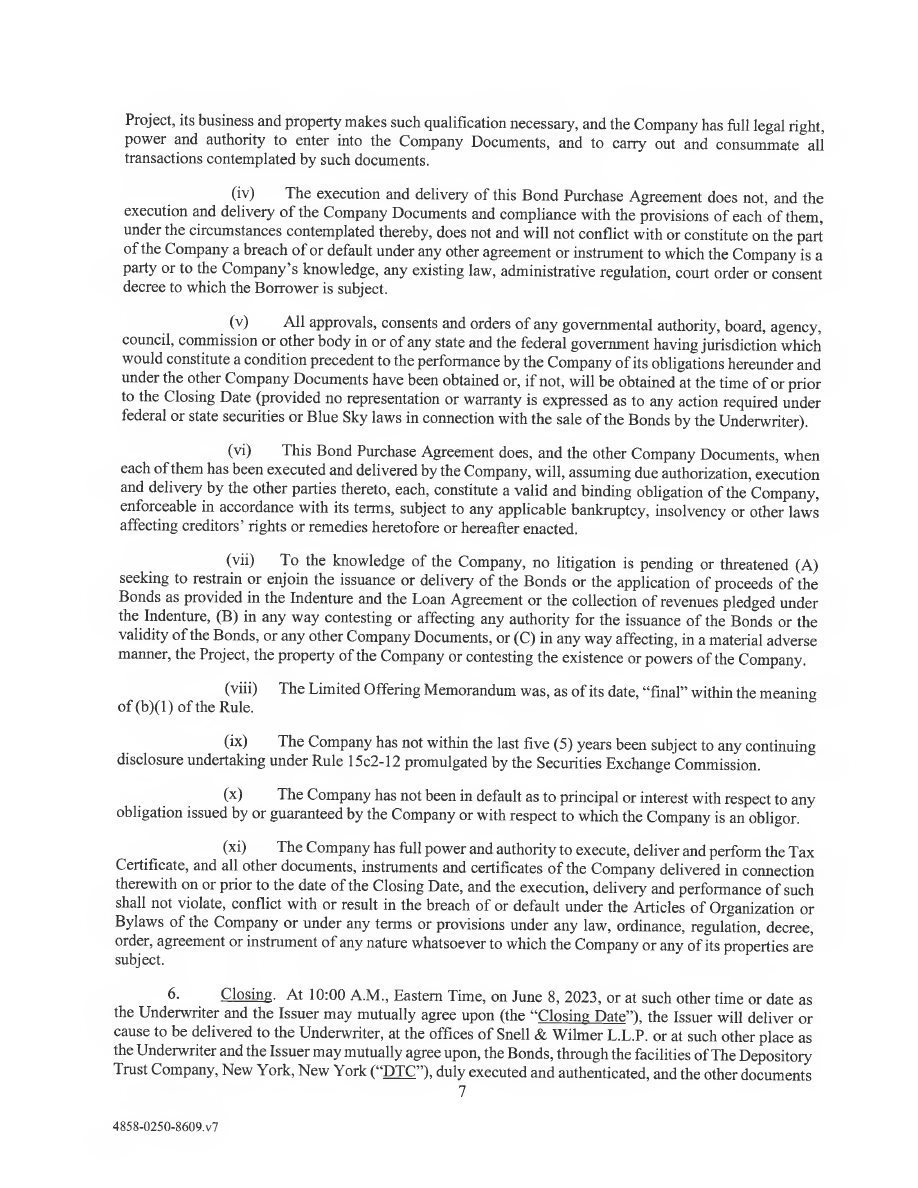 Project, its business and property makes such qualification necessary, and the Company has full legal right, power and authority to enter into the Company Documents, and to carry out and consummate all transactions contemplated by such documents.

(iv) The execution and delivery of this Bond Purchase Agreement does not, and the execution and delivery of the Company Documents and compliance with the provisions of each of them, under the circumstances contemplated thereby, does not and will not conflict with or constitute on the part of the Company a breach of or default under any other agreement or instrument to which the Company is a party or to the Company's knowledge, any existing law, administrative regulation, court order or consent decree to which the Borrower is subject.

(v) All approvals, consents and orders of any governmental authority, board, agency, council, commission or other body in or of any state and the federal government having jurisdiction which would constitute a condition precedent to the performance by the Company of its obligations hereunder and under the other Company Documents have been obtained or, if not, will be obtained at the time of or prior to the Closing Date (provided no representation or warranty is expressed as to any action required under federal or state securities or Blue Sky laws in connection with the sale of the Bonds by the Underwriter).

(vi) This Bond Purchase Agreement does, and the other Company Documents, when each of them has been executed and delivered by the Company, will, assuming due authorization, execution and delivery by the other parties thereto, each, constitute a valid and binding obligation of the Company, enforceable in accordance with its terms, subject to any applicable bankruptcy, insolvency or other laws affecting creditors' rights or remedies heretofore or hereafter enacted.

(vii) To the knowledge of the Company, no litigation is pending or threatened (A) seeking to restrain or enjoin the issuance or delivery of the Bonds or the application of proceeds of the Bonds as provided in the Indenture and the Loan Agreement or the collection of revenues pledged under the Indenture, (B) in any way contesting or affecting any authority for the issuance of the Bonds or the validity of the Bonds, or any other Company Documents, or (C) in any way affecting, in a material adverse manner, the Project, the property of the Company or contesting the existence or powers of the Company.

(viii) The Limited Offering Memorandum was, as of its date, "final" within the meaning of (b)(1) of the Rule.

(ix) The Company has not within the last five (5) years been subject to any continuing disclosure undertaking under Rule 15c2-12 promulgated by the Securities Exchange Commission.

(x) The Company has not been in default as to principal or interest with respect to any obligation issued by or guaranteed by the Company or with respect to which the Company is an obligor.

(xi) The Company has full power and authority to execute, deliver and perform the Tax Certificate, and all other documents, instruments and certificates of the Company delivered in connection therewith on or prior to the date of the Closing Date, and the execution, delivery and performance of such shall not violate, conflict with or result in the breach of or default under the Articles of Organization or Bylaws of the Company or under any terms or provisions under any law, ordinance, regulation, decree, order, agreement or instrument of any nature whatsoever to which the Company or any of its properties are subject.

6. Closing. At 10:00 A.M., Eastern Time, on June 8, 2023, or at such other time or date as the Underwriter and the Issuer may mutually agree upon (the "Closing Date"), the Issuer will deliver or cause to be delivered to the Underwriter, at the offices of Snell & Wilmer L.L.P. or at such other place as the Underwriter and the Issuer may mutually agree upon, the Bonds, through the facilities of The Depository Trust Company, New York, New York ("DTC"), duly executed and authenticated, and the other documents

7

4858-0250-8609.v7